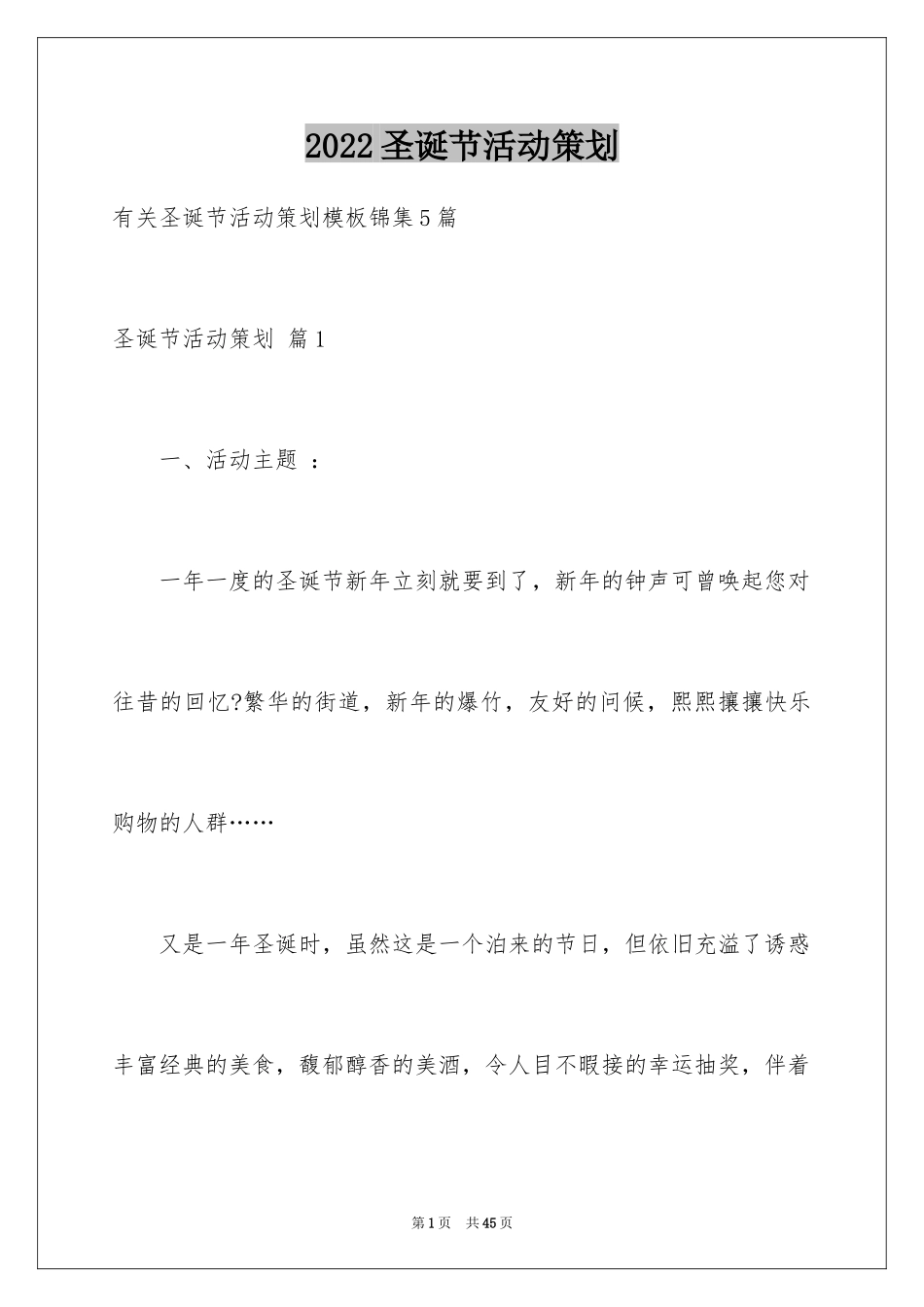 2022圣诞节活动策划

有关圣诞节活动策划模板锦集5篇

圣诞节活动策划 篇1

一、活动主题 ：

一年一度的圣诞节新年立刻就要到了，新年的钟声可曾唤起您对往昔的回忆?繁华的街道，新年的爆竹，友好的问候，熙熙攘攘快乐购物的人群……

又是一年圣诞时，虽然这是一个泊来的节日，但依旧充溢了诱惑丰富经典的美食，馥郁醇香的美酒，令人目不暇接的幸运抽奖，伴着

第1页 共45页